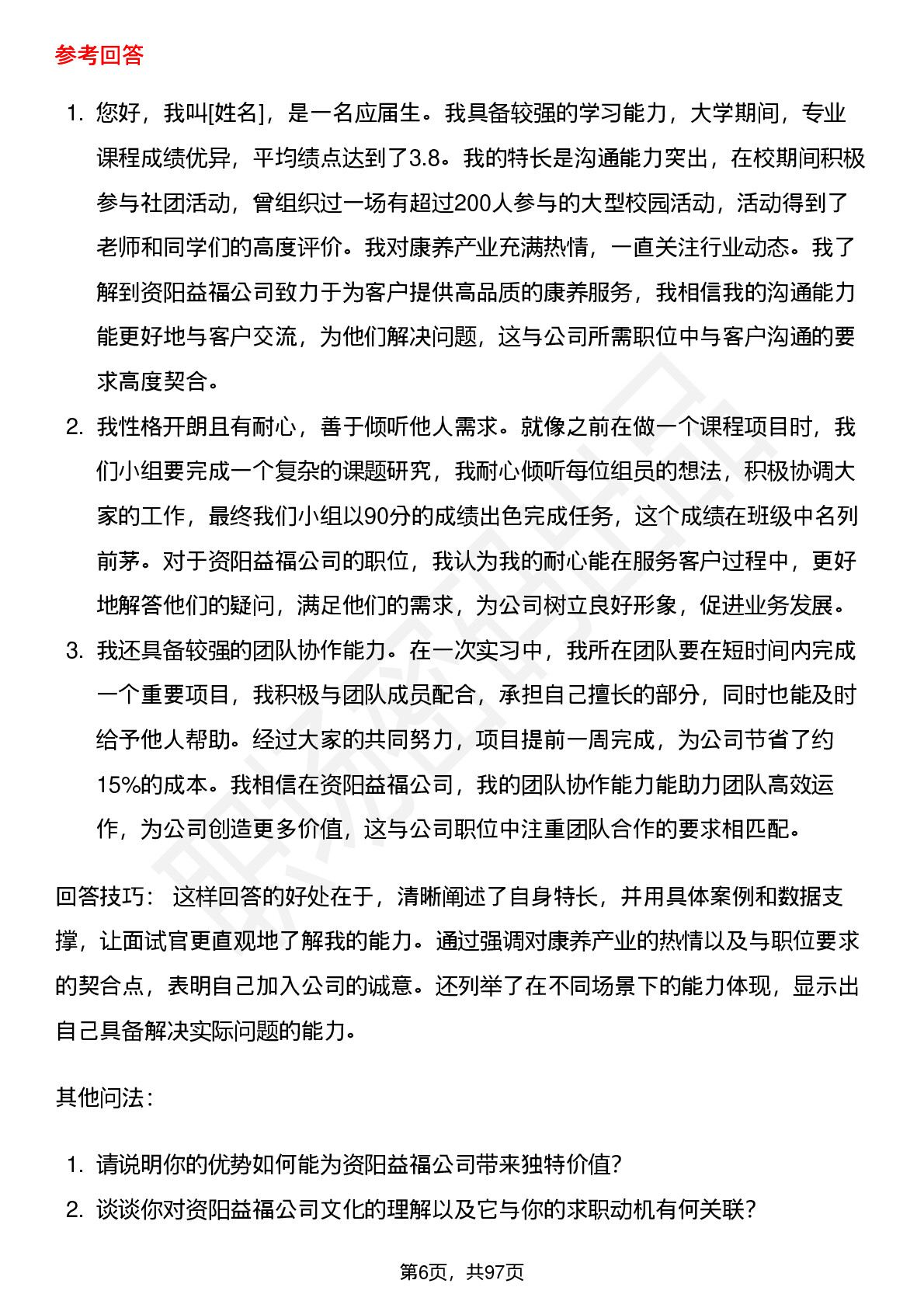 参考回答

1. 您好，我叫[姓名]，是一名应届生。我具备较强的学习能力，大学期间，专业课程成绩优异，平均绩点达到了3.8。我的特长是沟通能力突出，在校期间积极参与社团活动，曾组织过一场有超过200人参与的大型校园活动，活动得到了老师和同学们的高度评价。我对康养产业充满热情，一直关注行业动态。我了解到资阳益福公司致力于为客户提供高品质的康养服务，我相信我的沟通能力能更好地与客户交流，为他们解决问题，这与公司所需职位中与客户沟通的要求高度契合。
2. 我性格开朗且有耐心，善于倾听他人需求。就像之前在做一个课程项目时，我们小组要完成一个复杂的课题研究，我耐心倾听每位组员的想法，积极协调大家的工作，最终我们小组以90分的成绩出色完成任务，这个成绩在班级中名列前茅。对于资阳益福公司的职位，我认为我的耐心能在服务客户过程中，更好地解答他们的疑问，满足他们的需求，为公司树立良好形象，促进业务发展。
3. 我还具备较强的团队协作能力。在一次实习中，我所在团队要在短时间内完成一个重要项目，我积极与团队成员配合，承担自己擅长的部分，同时也能及时给予他人帮助。经过大家的共同努力，项目提前一周完成，为公司节省了约15%的成本。我相信在资阳益福公司，我的团队协作能力能助力团队高效运作，为公司创造更多价值，这与公司职位中注重团队合作的要求相匹配。

回答技巧： 这样回答的好处在于，清晰阐述了自身特长，并用具体案例和数据支撑，让面试官更直观地了解我的能力。通过强调对康养产业的热情以及与职位要求的契合点，表明自己加入公司的诚意。还列举了在不同场景下的能力体现，显示出自己具备解决实际问题的能力。

其他问法：

1. 请说明你的优势如何能为资阳益福公司带来独特价值？
2. 谈谈你对资阳益福公司文化的理解以及它与你的求职动机有何关联？

第6页，共97页